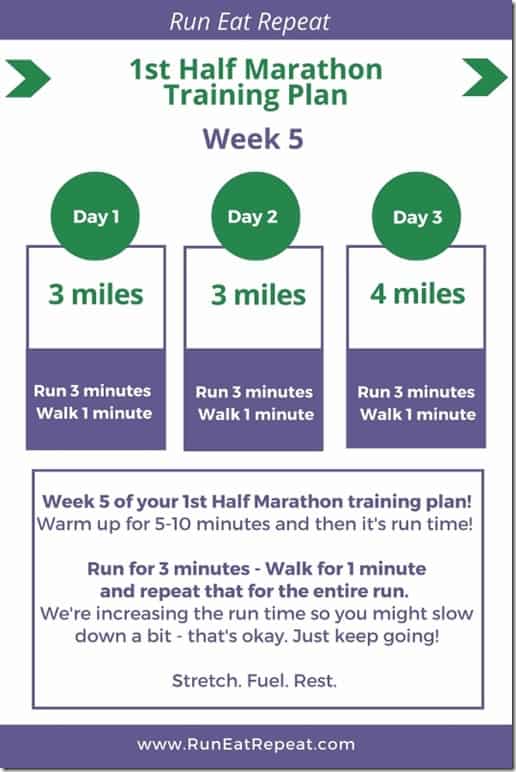 Run Eat Repeat

1st Half Marathon Training Plan

Week 5

Day 1

3 miles

Run 3 minutes Walk 1 minute

Day 2

3 miles

Run 3 minutes Walk 1 minute

Day 3

4 miles

Run 3 minutes Walk 1 minute

Week 5 of your 1st Half Marathon training plan! Warm up for 5-10 minutes and then it's run time!

Run for 3 minutes - Walk for 1 minute and repeat that for the entire run. We're increasing the run time so you might slow down a bit - that's okay. Just keep going!

Stretch. Fuel. Rest.

www.RunEatRepeat.com